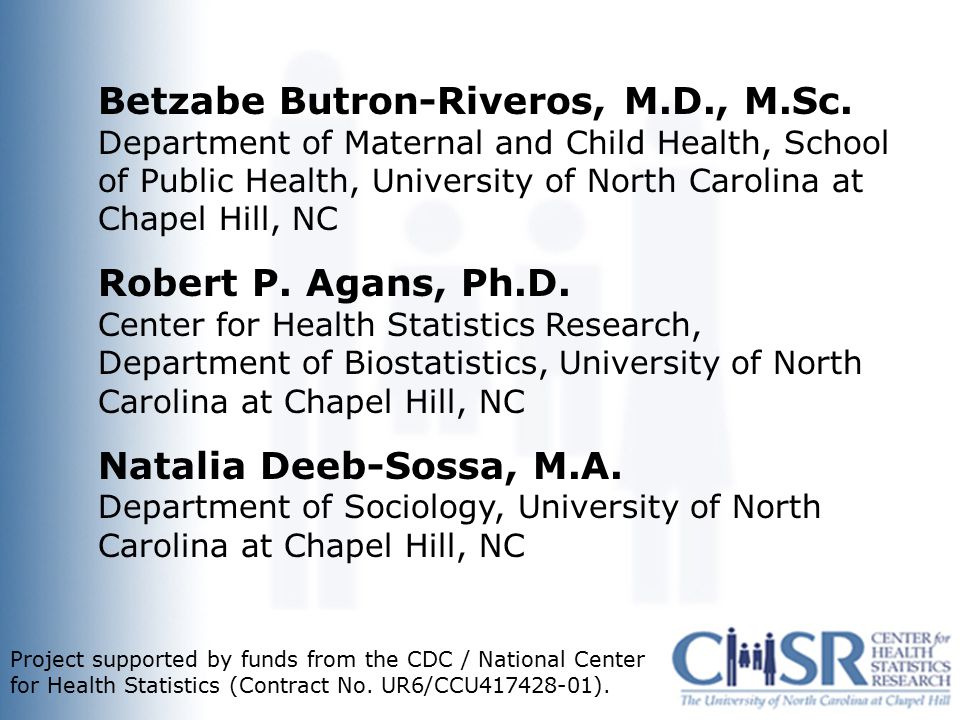 Betzabe Butron-Riveros, M.D., M.Sc.
Department of Maternal and Child Health, School of Public Health, University of North Carolina at Chapel Hill, NC

Robert P. Agans, Ph.D.
Center for Health Statistics Research, Department of Biostatistics, University of North Carolina at Chapel Hill, NC

Natalia Deeb-Sossa, M.A.
Department of Sociology, University of North Carolina at Chapel Hill, NC

Project supported by funds from the CDC / National Center for Health Statistics (Contract No. UR6/CCU417428-01).

CHSR CENTER for HEALTH STATISTICS RESEARCH
The University of North Carolina at Chapel Hill